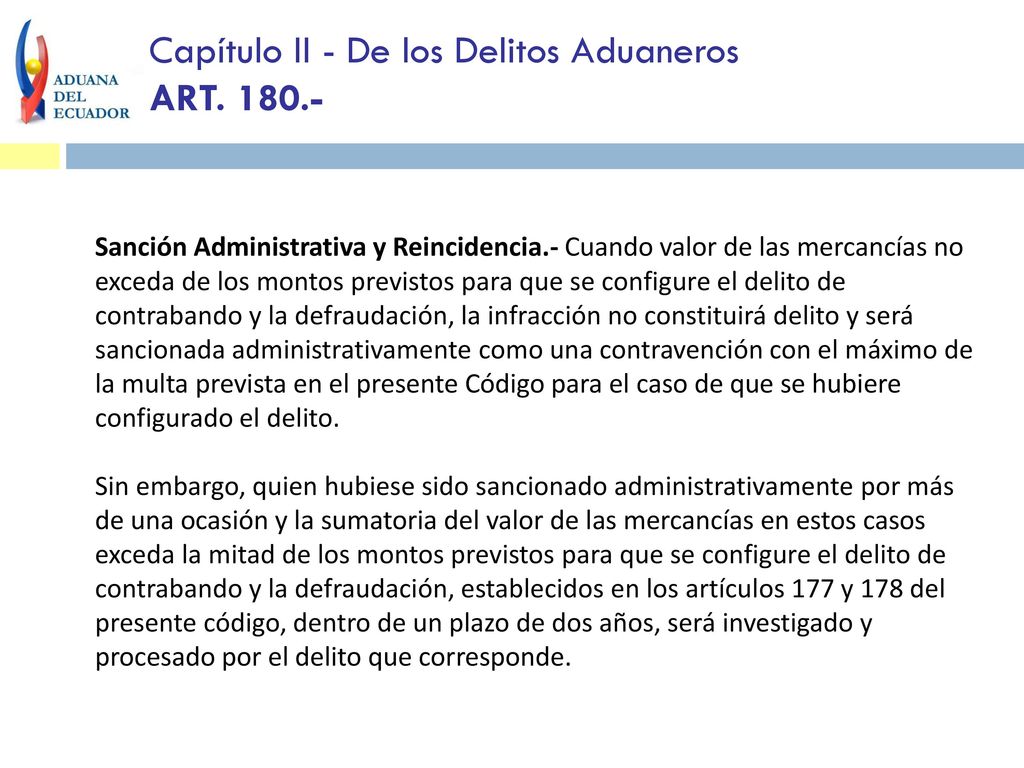 ADUANA DEL ECUADOR

Capítulo II - De los Delitos Aduaneros
ART. 180.-

Sanción Administrativa y Reincidencia.- Cuando valor de las mercancías no exceda de los montos previstos para que se configure el delito de contrabando y la defraudación, la infracción no constituirá delito y será sancionada administrativamente como una contravención con el máximo de la multa prevista en el presente Código para el caso de que se hubiere configurado el delito.

Sin embargo, quien hubiese sido sancionado administrativamente por más de una ocasión y la sumatoria del valor de las mercancías en estos casos exceda la mitad de los montos previstos para que se configure el delito de contrabando y la defraudación, establecidos en los artículos 177 y 178 del presente código, dentro de un plazo de dos años, será investigado y procesado por el delito que corresponde.